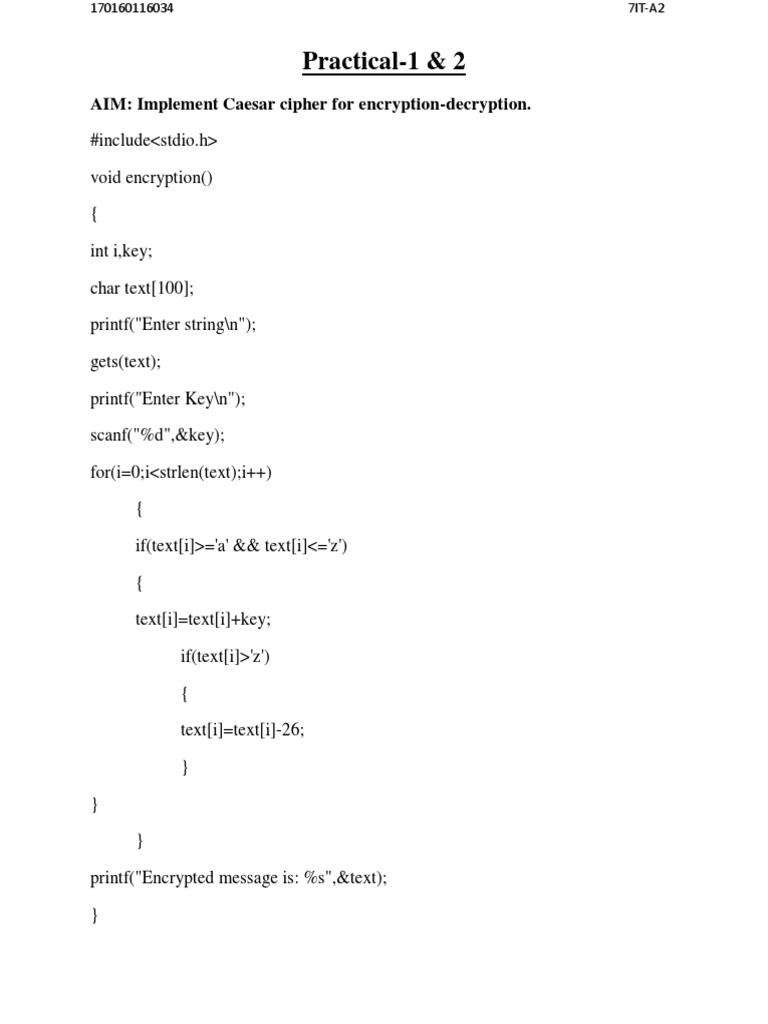 170160116034

7IT-A2

Practical-1 & 2

AIM: Implement Caesar cipher for encryption-decryption.

#include<stdio.h>

void encryption()

{

int i,key;

char text[100];

printf("Enter string\n");

gets(text);

printf("Enter Key\n");

scanf("%d",&key);

for(i=0;i<strlen(text);i++)

{

if(text[i]>='a' && text[i]<='z')

{

text[i]=text[i]+key;

if(text[i]>'z')

{

text[i]=text[i]-26;

}

}

}

printf("Encrypted message is: %s",&text);

}